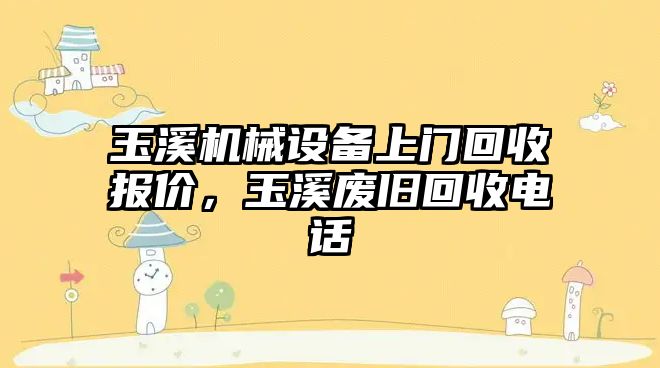 玉溪机械设备上门回收报价，玉溪废旧回收电话